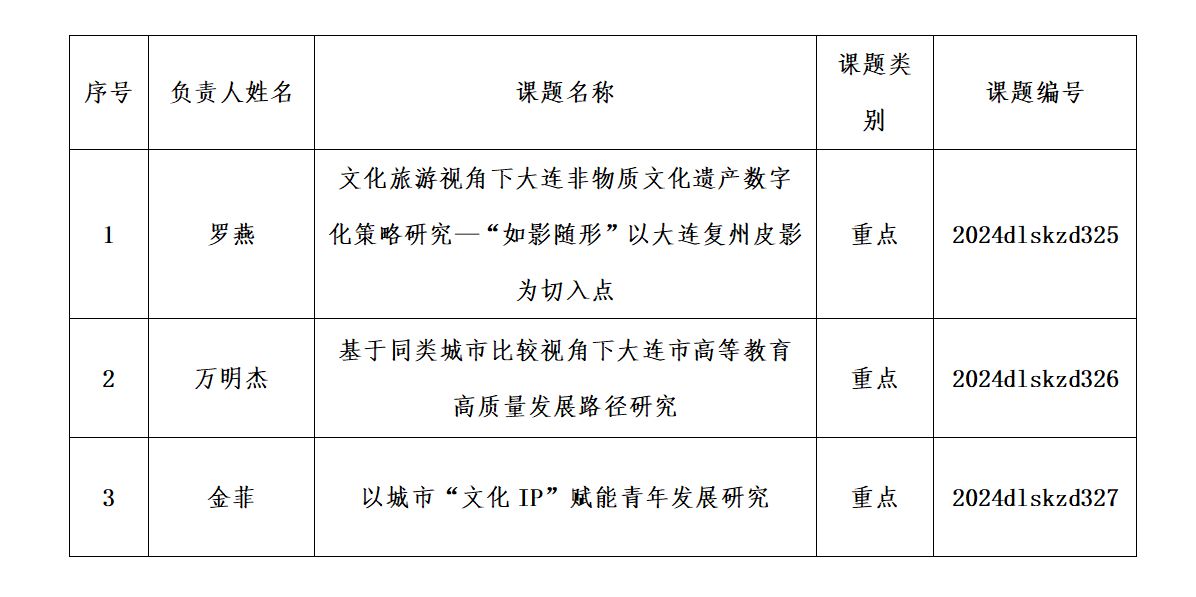 | 序号 | 负责人姓名 | 课题名称 | 课题类别 | 课题编号 |
|---|---|---|---|---|
| 1 | 罗燕 | 文化旅游视角下大连非物质文化遗产数字化策略研究—“如影随形”以大连复州皮影为切入点 | 重点 | 2024dlskzd325 |
| 2 | 万明杰 | 基于同类城市比较视角下大连市高等教育高质量发展路径研究 | 重点 | 2024dlskzd326 |
| 3 | 金菲 | 以城市“文化IP”赋能青年发展研究 | 重点 | 2024dlskzd327 |